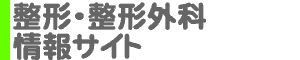 整形・整形外科
情報サイト